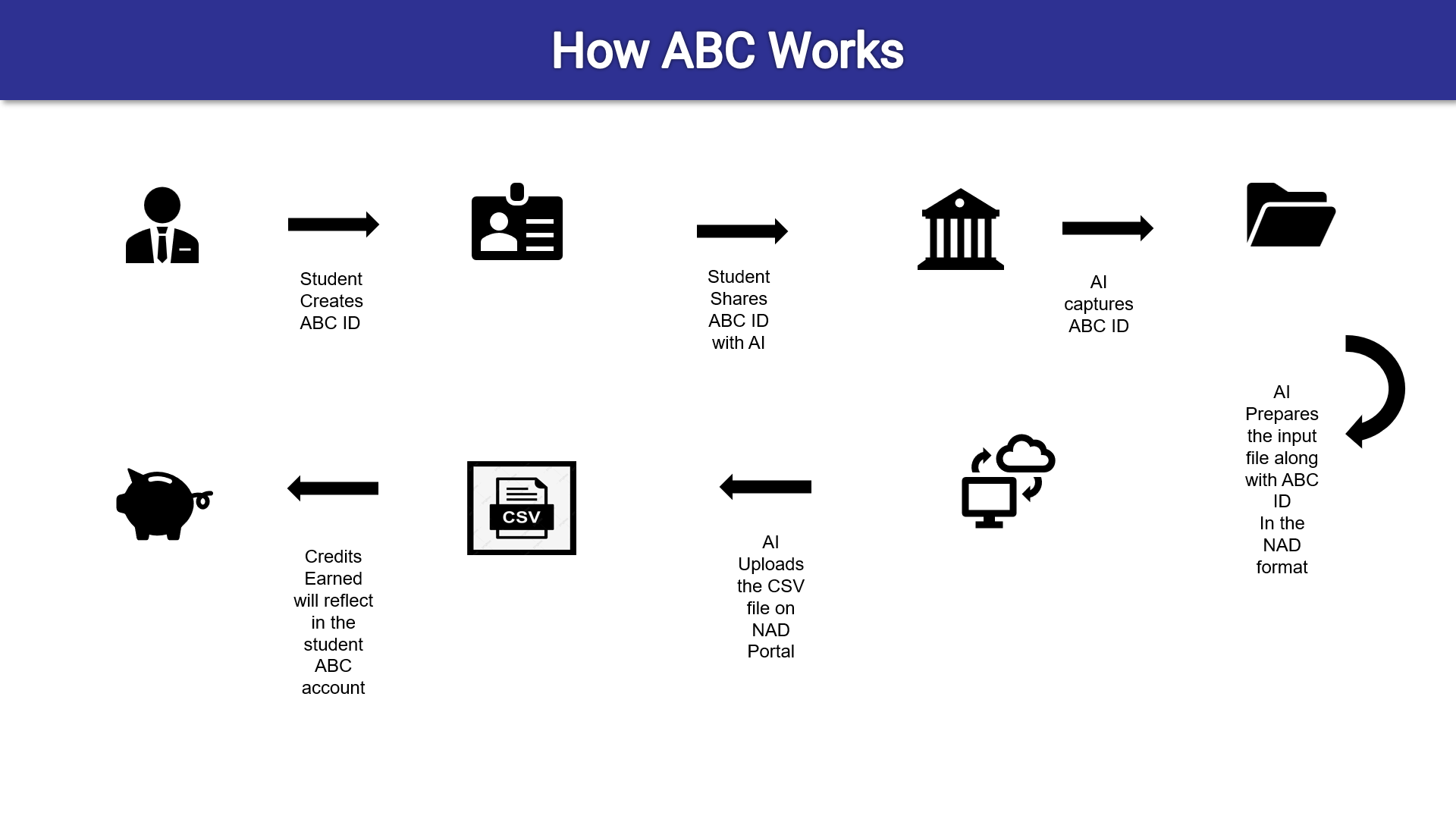 How ABC Works

Student Creates ABC ID

Student Shares ABC ID with AI

AI captures ABC ID

AI Prepares the input file along with ABC ID In the NAD format

AI Uploads the CSV file on NAD Portal

CSV

Credits Earned will reflect in the student ABC account